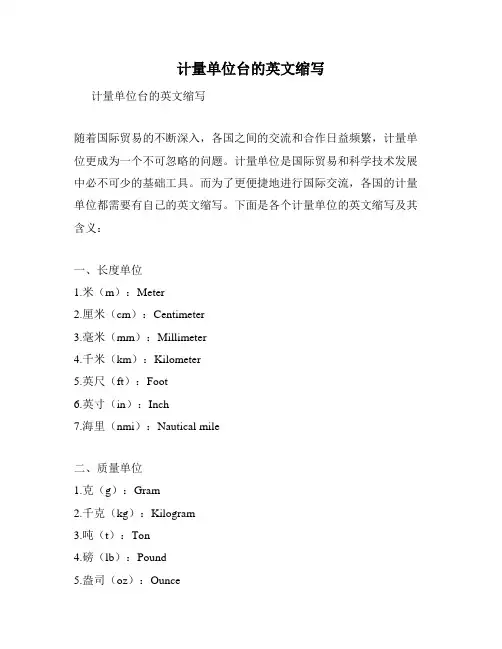 计量单位台的英文缩写

计量单位台的英文缩写

随着国际贸易的不断深入，各国之间的交流和合作日益频繁，计量单位更成为一个不可忽略的问题。计量单位是国际贸易和科学技术发展中必不可少的基础工具。而为了更便捷地进行国际交流，各国的计量单位都需要有自己的英文缩写。下面是各个计量单位的英文缩写及其含义：

一、长度单位
1.米（m）：Meter
2.厘米（cm）：Centimeter
3.毫米（mm）：Millimeter
4.千米（km）：Kilometer
5.英尺（ft）：Foot
6.英寸（in）：Inch
7.海里（nmi）：Nautical mile

二、质量单位
1.克（g）：Gram
2.千克（kg）：Kilogram
3.吨（t）：Ton
4.磅（lb）：Pound
5.盎司（oz）：Ounce